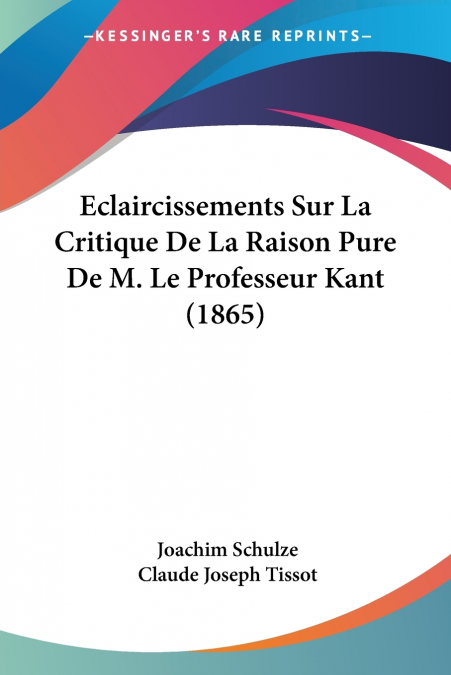 —KESSINGER'S RARE REPRINTS—

Eclaircissements Sur La Critique De La Raison Pure De M. Le Professeur Kant (1865)

Joachim Schulze
Claude Joseph Tissot